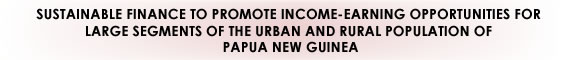 SUSTAINABLE FINANCE TO PROMOTE INCOME-EARNING OPPORTUNITIES FOR LARGE SEGMENTS OF THE URBAN AND RURAL POPULATION OF PAPUA NEW GUINEA